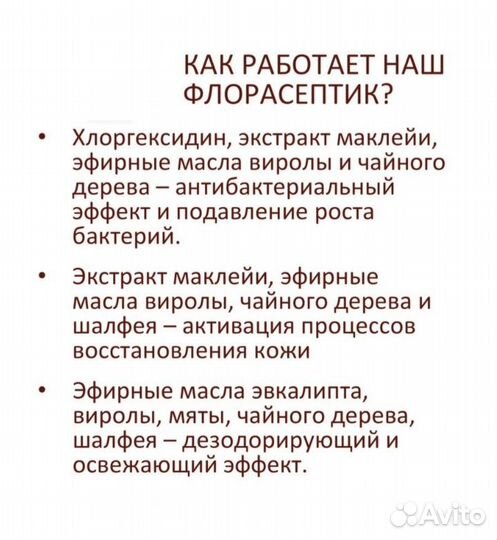 КАК РАБОТАЕТ НАШ ФЛОРАСЕПТИК?

• Хлоргексидин, экстракт маклейи, эфирные масла виролы и чайного дерева – антибактериальный эффект и подавление роста бактерий.

• Экстракт маклейи, эфирные масла виролы, чайного дерева и шалфея – активация процессов восстановления кожи

• Эфирные масла эвкалипта, виролы, мяты, чайного дерева, шалфея – дезодорирующий и освежающий эффект.

Avito